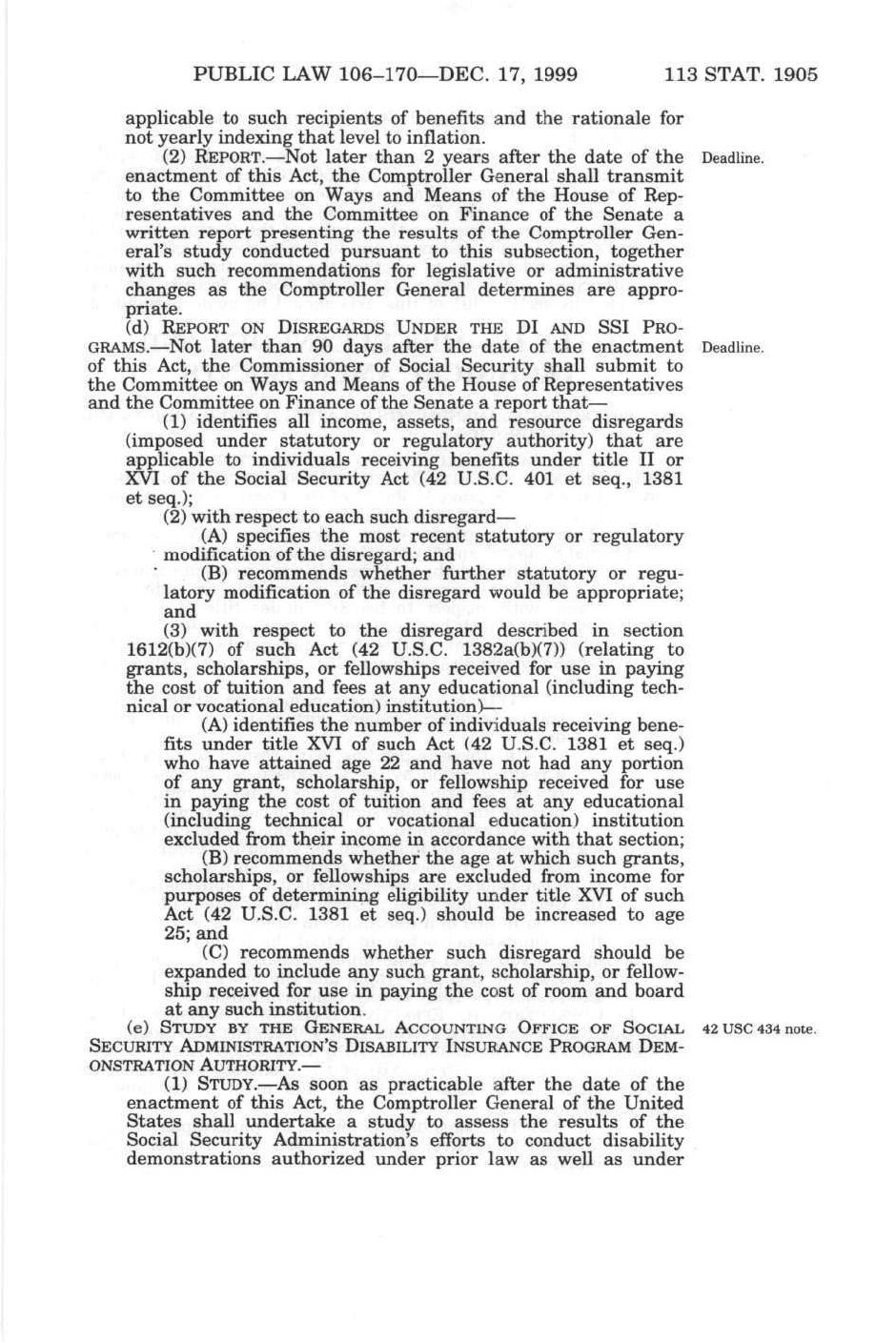 PUBLIC LAW 106–170—DEC. 17, 1999 113 STAT. 1905

applicable to such recipients of benefits and the rationale for not yearly indexing that level to inflation.

(2) REPORT.—Not later than 2 years after the date of the enactment of this Act, the Comptroller General shall transmit to the Committee on Ways and Means of the House of Representatives and the Committee on Finance of the Senate a written report presenting the results of the Comptroller General's study conducted pursuant to this subsection, together with such recommendations for legislative or administrative changes as the Comptroller General determines are appropriate.

Deadline.

(d) REPORT ON DISREGARDS UNDER THE DI AND SSI PROGRAMS.—Not later than 90 days after the date of the enactment of this Act, the Commissioner of Social Security shall submit to the Committee on Ways and Means of the House of Representatives and the Committee on Finance of the Senate a report that—

Deadline.

(1) identifies all income, assets, and resource disregards (imposed under statutory or regulatory authority) that are applicable to individuals receiving benefits under title II or XVI of the Social Security Act (42 U.S.C. 401 et seq., 1381 et seq.);

(2) with respect to each such disregard—

(A) specifies the most recent statutory or regulatory modification of the disregard; and

(B) recommends whether further statutory or regulatory modification of the disregard would be appropriate; and

(3) with respect to the disregard described in section 1612(b)(7) of such Act (42 U.S.C. 1382a(b)(7)) (relating to grants, scholarships, or fellowships received for use in paying the cost of tuition and fees at any educational (including technical or vocational education) institution)—

(A) identifies the number of individuals receiving benefits under title XVI of such Act (42 U.S.C. 1381 et seq.) who have attained age 22 and have not had any portion of any grant, scholarship, or fellowship received for use in paying the cost of tuition and fees at any educational (including technical or vocational education) institution excluded from their income in accordance with that section;

(B) recommends whether the age at which such grants, scholarships, or fellowships are excluded from income for purposes of determining eligibility under title XVI of such Act (42 U.S.C. 1381 et seq.) should be increased to age 25; and

(C) recommends whether such disregard should be expanded to include any such grant, scholarship, or fellowship received for use in paying the cost of room and board at any such institution.

(e) STUDY BY THE GENERAL ACCOUNTING OFFICE OF SOCIAL SECURITY ADMINISTRATION'S DISABILITY INSURANCE PROGRAM DEMONSTRATION AUTHORITY.—

42 USC 434 note.

(1) STUDY.—As soon as practicable after the date of the enactment of this Act, the Comptroller General of the United States shall undertake a study to assess the results of the Social Security Administration's efforts to conduct disability demonstrations authorized under prior law as well as under